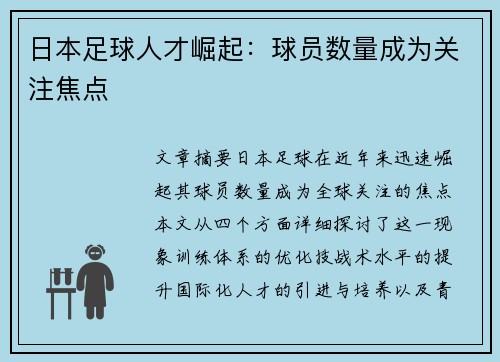 日本足球人才崛起：球员数量成为关注焦点

文章摘要日本足球在近年来迅速崛起其球员数量成为全球关注的焦点本文从四个方面详细探讨了这一现象训练体系的优化技战术水平的提升国际化人才的引进与培养以及青